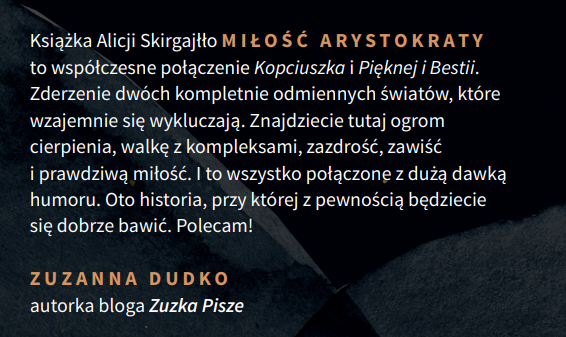 Książka Alicji Skirgajłło MIŁOŚĆ ARYSTOKRATY to współczesne połączenie Kopciuszka i Pięknej i Bestii. Zderzenie dwóch kompletnie odmiennych światów, które wzajemnie się wykluczają. Znajdziecie tutaj ogrom cierpienia, walkę z kompleksami, zazdrość, zawiść i prawdziwą miłość. I to wszystko połączone z dużą dawką humoru. Oto historia, przy której z pewnością będziecie się dobrze bawić. Polecam!

ZUZANNA DUDKO
autorka bloga Zuzka Pisze